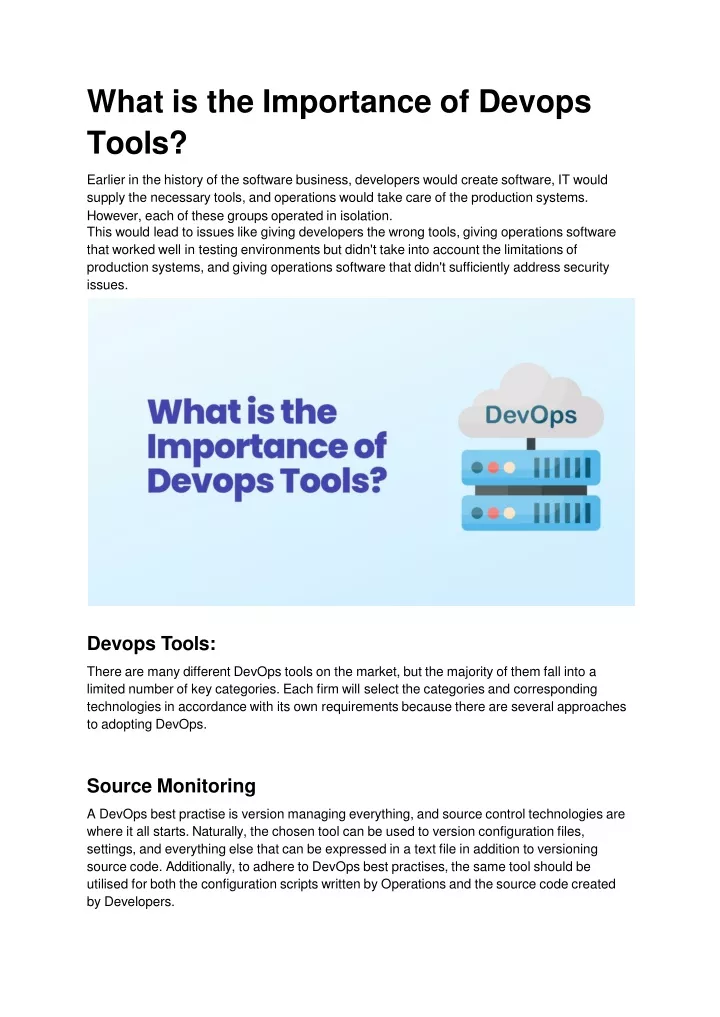 What is the Importance of Devops Tools?

Earlier in the history of the software business, developers would create software, IT would supply the necessary tools, and operations would take care of the production systems. However, each of these groups operated in isolation.
This would lead to issues like giving developers the wrong tools, giving operations software that worked well in testing environments but didn't take into account the limitations of production systems, and giving operations software that didn't sufficiently address security issues.

What is the Importance of Devops Tools?

DevOps

Devops Tools:

There are many different DevOps tools on the market, but the majority of them fall into a limited number of key categories. Each firm will select the categories and corresponding technologies in accordance with its own requirements because there are several approaches to adopting DevOps.

Source Monitoring

A DevOps best practise is version managing everything, and source control technologies are where it all starts. Naturally, the chosen tool can be used to version configuration files, settings, and everything else that can be expressed in a text file in addition to versioning source code. Additionally, to adhere to DevOps best practises, the same tool should be utilised for both the configuration scripts written by Operations and the source code created by Developers.